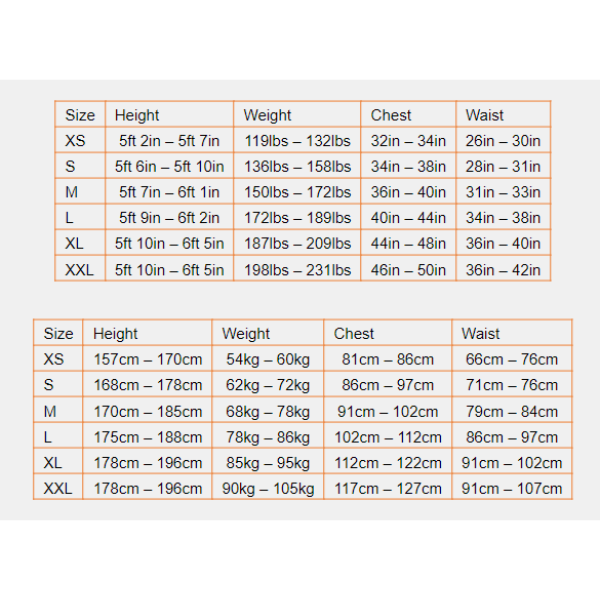 | Size | Height | Weight | Chest | Waist |
|---|---|---|---|---|
| XS | 5ft 2in – 5ft 7in | 119lbs – 132lbs | 32in – 34in | 26in – 30in |
| S | 5ft 6in – 5ft 10in | 136lbs – 158lbs | 34in – 38in | 28in – 31in |
| M | 5ft 7in – 6ft 1in | 150lbs – 172lbs | 36in – 40in | 31in – 33in |
| L | 5ft 9in – 6ft 2in | 172lbs – 189lbs | 40in – 44in | 34in – 38in |
| XL | 5ft 10in – 6ft 5in | 187lbs – 209lbs | 44in – 48in | 36in – 40in |
| XXL | 5ft 10in – 6ft 5in | 198lbs – 231lbs | 46in – 50in | 36in – 42in |

| Size | Height | Weight | Chest | Waist |
|---|---|---|---|---|
| XS | 157cm – 170cm | 54kg – 60kg | 81cm – 86cm | 66cm – 76cm |
| S | 168cm – 178cm | 62kg – 72kg | 86cm – 97cm | 71cm – 76cm |
| M | 170cm – 185cm | 68kg – 78kg | 91cm – 102cm | 79cm – 84cm |
| L | 175cm – 188cm | 78kg – 86kg | 102cm – 112cm | 86cm – 97cm |
| XL | 178cm – 196cm | 85kg – 95kg | 112cm – 122cm | 91cm – 102cm |
| XXL | 178cm – 196cm | 90kg – 105kg | 117cm – 127cm | 91cm – 107cm |